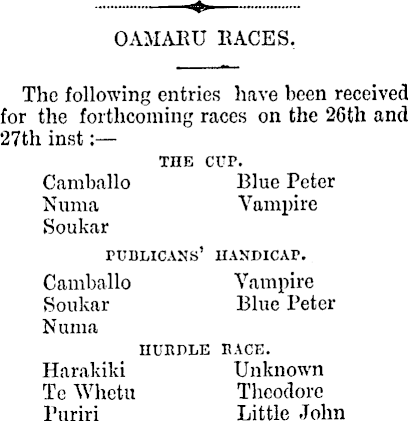 OAMARU RACES.

The following entries have been received for the forthcoming races on the 26th and 27th inst :—

THE CUP.

Camballo
Numa
Soukar

Blue Peter
Vampire

PUBLICANS' HANDICAP.

Camballo
Soukar
Numa

Vampire
Blue Peter

HURDLE RACE.

Harakiki
Te Whetu
Puriri

Unknown
Theodore
Little John